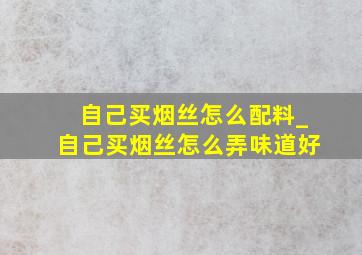 自己买烟丝怎么配料_自己买烟丝怎么弄味道好